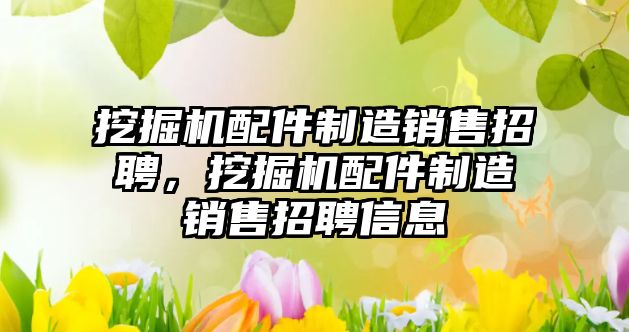 挖掘机配件制造销售招聘，挖掘机配件制造销售招聘信息